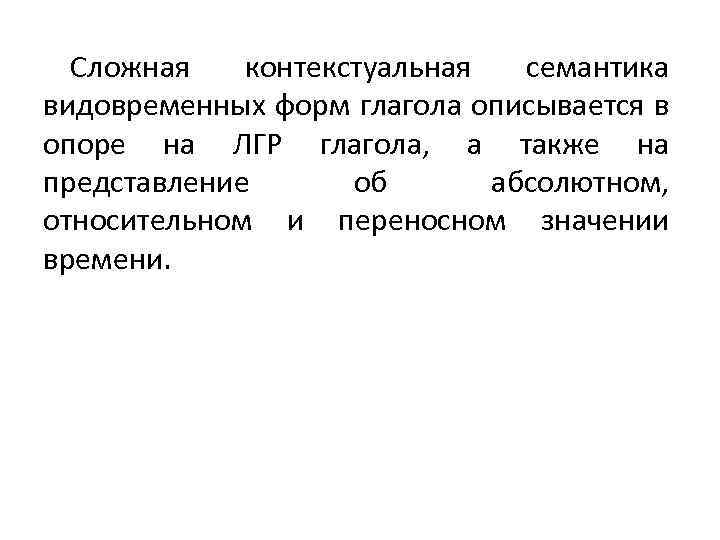 Сложная контекстуальная семантика видовременных форм глагола описывается в опоре на ЛГР глагола, а также на представление об абсолютном, относительном и переносном значении времени.